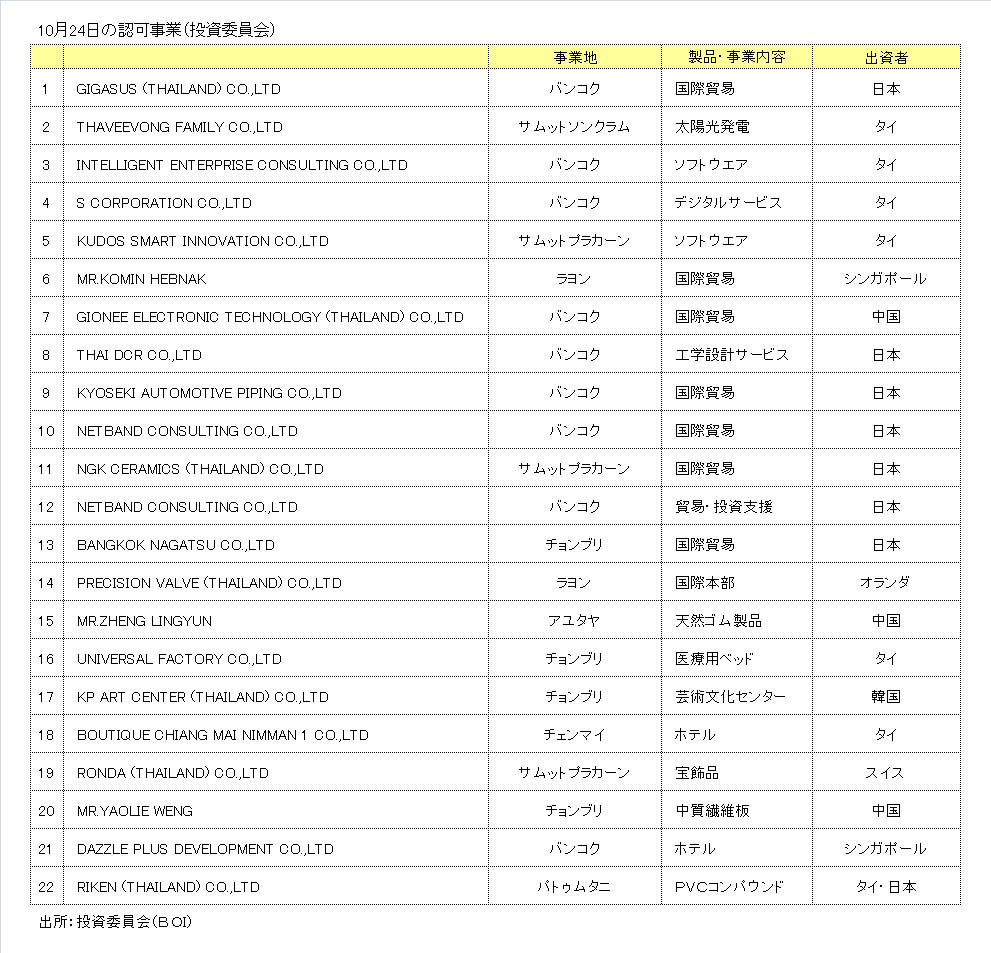 10月24日の認可事業(投資委員会)

| | | 事業地 | 製品・事業内容 | 出資者 |
|---|---|---|---|---|
| 1 | GIGASUS (THAILAND) CO.,LTD | バンコク | 国際貿易 | 日本 |
| 2 | THAVEEVONG FAMILY CO.,LTD | サムットソンクラム | 太陽光発電 | タイ |
| 3 | INTELLIGENT ENTERPRISE CONSULTING CO.,LTD | バンコク | ソフトウエア | タイ |
| 4 | S CORPORATION CO.,LTD | バンコク | デジタルサービス | タイ |
| 5 | KUDOS SMART INNOVATION CO.,LTD | サムットプラカーン | ソフトウエア | タイ |
| 6 | MR.KOMIN HEBNAK | ラヨン | 国際貿易 | シンガポール |
| 7 | GIONEE ELECTRONIC TECHNOLOGY (THAILAND) CO.,LTD | バンコク | 国際貿易 | 中国 |
| 8 | THAI DCR CO.,LTD | バンコク | 工学設計サービス | 日本 |
| 9 | KYOSEKI AUTOMOTIVE PIPING CO.,LTD | バンコク | 国際貿易 | 日本 |
| 10 | NETBAND CONSULTING CO.,LTD | バンコク | 国際貿易 | 日本 |
| 11 | NGK CERAMICS (THAILAND) CO.,LTD | サムットプラカーン | 国際貿易 | 日本 |
| 12 | NETBAND CONSULTING CO.,LTD | バンコク | 貿易・投資支援 | 日本 |
| 13 | BANGKOK NAGATSU CO.,LTD | チョンブリ | 国際貿易 | 日本 |
| 14 | PRECISION VALVE (THAILAND) CO.,LTD | ラヨン | 国際本部 | オランダ |
| 15 | MR.ZHENG LINGYUN | アユタヤ | 天然ゴム製品 | 中国 |
| 16 | UNIVERSAL FACTORY CO.,LTD | チョンブリ | 医療用ベッド | タイ |
| 17 | KP ART CENTER (THAILAND) CO.,LTD | チョンブリ | 芸術文化センター | 韓国 |
| 18 | BOUTIQUE CHIANG MAI NIMMAN 1 CO.,LTD | チェンマイ | ホテル | タイ |
| 19 | RONDA (THAILAND) CO.,LTD | サムットプラカーン | 宝飾品 | スイス |
| 20 | MR.YAOLIE WENG | チョンブリ | 中質繊維板 | 中国 |
| 21 | DAZZLE PLUS DEVELOPMENT CO.,LTD | バンコク | ホテル | シンガポール |
| 22 | RIKEN (THAILAND) CO.,LTD | パトゥムタニ | PVCコンパウンド | タイ・日本 |

出所:投資委員会(BOI)